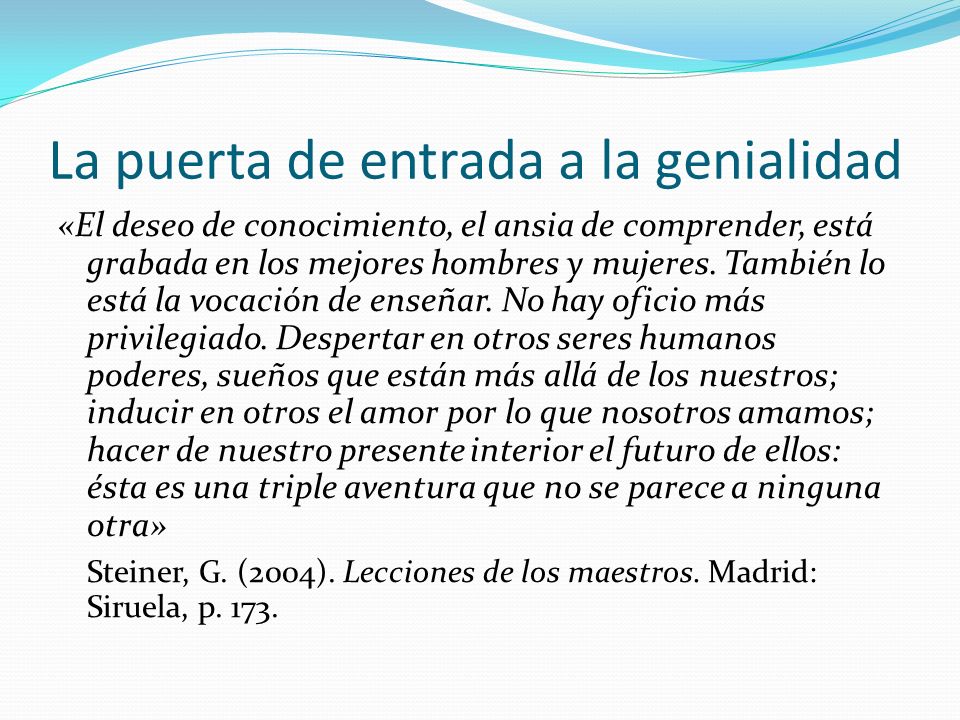 La puerta de entrada a la genialidad

«El deseo de conocimiento, el ansia de comprender, está grabada en los mejores hombres y mujeres. También lo está la vocación de enseñar. No hay oficio más privilegiado. Despertar en otros seres humanos poderes, sueños que están más allá de los nuestros; inducir en otros el amor por lo que nosotros amamos; hacer de nuestro presente interior el futuro de ellos: ésta es una triple aventura que no se parece a ninguna otra»

Steiner, G. (2004). Lecciones de los maestros. Madrid: Siruela, p. 173.